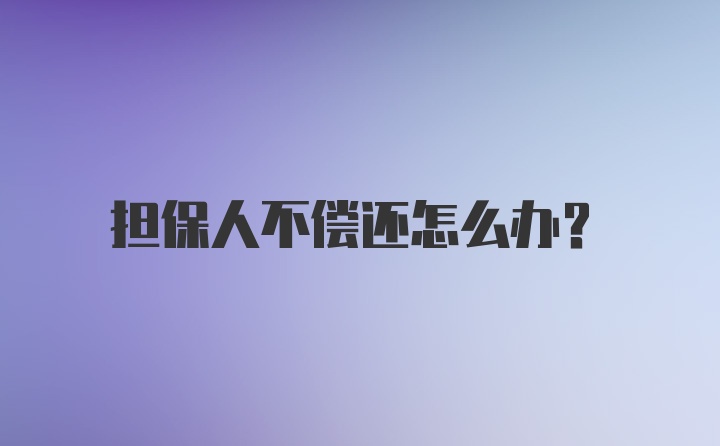 担保人不偿还怎么办?